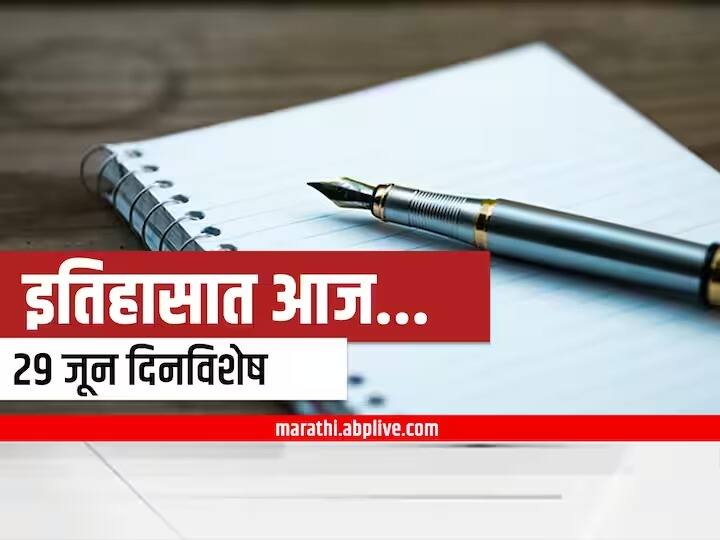 इतिहासात आज...

29 जून दिनविशेष

marathi.abplive.com